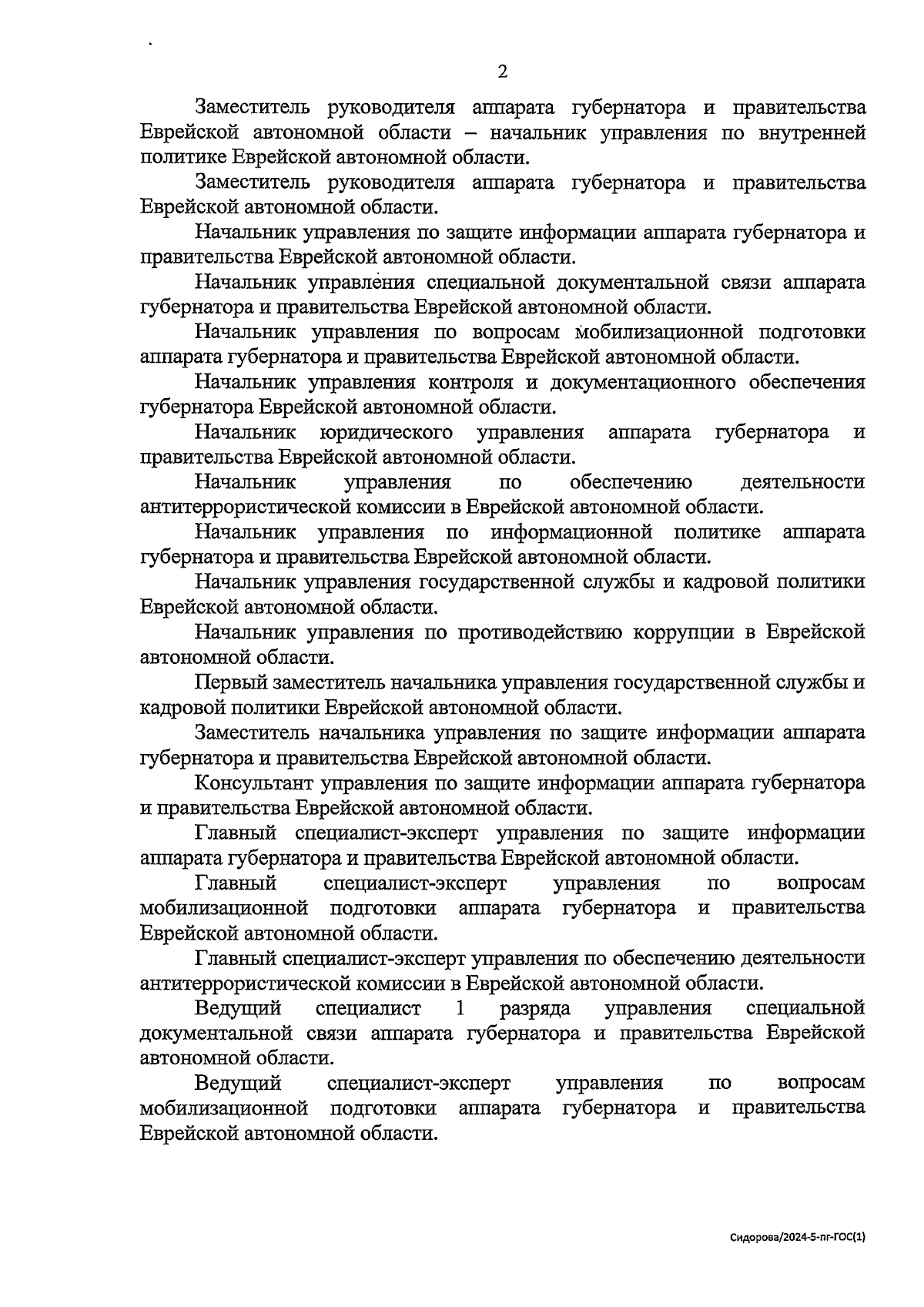 2

Заместитель руководителя аппарата губернатора и правительства Еврейской автономной области – начальник управления по внутренней политике Еврейской автономной области.

Заместитель руководителя аппарата губернатора и правительства Еврейской автономной области.

Начальник управления по защите информации аппарата губернатора и правительства Еврейской автономной области.

Начальник управления специальной документальной связи аппарата губернатора и правительства Еврейской автономной области.

Начальник управления по вопросам мобилизационной подготовки аппарата губернатора и правительства Еврейской автономной области.

Начальник управления контроля и документационного обеспечения губернатора Еврейской автономной области.

Начальник юридического управления аппарата губернатора и правительства Еврейской автономной области.

Начальник управления по обеспечению деятельности антитеррористической комиссии в Еврейской автономной области.

Начальник управления по информационной политике аппарата губернатора и правительства Еврейской автономной области.

Начальник управления государственной службы и кадровой политики Еврейской автономной области.

Начальник управления по противодействию коррупции в Еврейской автономной области.

Первый заместитель начальника управления государственной службы и кадровой политики Еврейской автономной области.

Заместитель начальника управления по защите информации аппарата губернатора и правительства Еврейской автономной области.

Консультант управления по защите информации аппарата губернатора и правительства Еврейской автономной области.

Главный специалист-эксперт управления по защите информации аппарата губернатора и правительства Еврейской автономной области.

Главный специалист-эксперт управления по вопросам мобилизационной подготовки аппарата губернатора и правительства Еврейской автономной области.

Главный специалист-эксперт управления по обеспечению деятельности антитеррористической комиссии в Еврейской автономной области.

Ведущий специалист 1 разряда управления специальной документальной связи аппарата губернатора и правительства Еврейской автономной области.

Ведущий специалист-эксперт управления по вопросам мобилизационной подготовки аппарата губернатора и правительства Еврейской автономной области.

Сидорова/2024-5-пг-ГОС(1)